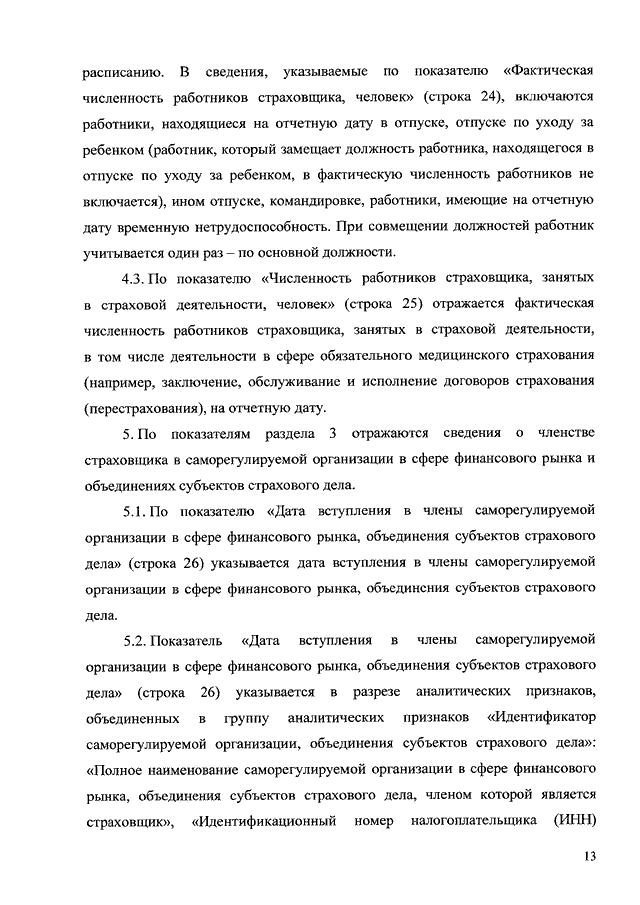 расписанию. В сведения, указываемые по показателю «Фактическая численность работников страховщика, человек» (строка 24), включаются работники, находящиеся на отчетную дату в отпуске, отпуске по уходу за ребенком (работник, который замещает должность работника, находящегося в отпуске по уходу за ребенком, в фактическую численность работников не включается), ином отпуске, командировке, работники, имеющие на отчетную дату временную нетрудоспособность. При совмещении должностей работник учитывается один раз – по основной должности.

4.3. По показателю «Численность работников страховщика, занятых в страховой деятельности, человек» (строка 25) отражается фактическая численность работников страховщика, занятых в страховой деятельности, в том числе деятельности в сфере обязательного медицинского страхования (например, заключение, обслуживание и исполнение договоров страхования (перестрахования), на отчетную дату.

5. По показателям раздела 3 отражаются сведения о членстве страховщика в саморегулируемой организации в сфере финансового рынка и объединениях субъектов страхового дела.

5.1. По показателю «Дата вступления в члены саморегулируемой организации в сфере финансового рынка, объединения субъектов страхового дела» (строка 26) указывается дата вступления в члены саморегулируемой организации в сфере финансового рынка, объединения субъектов страхового дела.

5.2. Показатель «Дата вступления в члены саморегулируемой организации в сфере финансового рынка, объединения субъектов страхового дела» (строка 26) указывается в разрезе аналитических признаков, объединенных в группу аналитических признаков «Идентификатор саморегулируемой организации, объединения субъектов страхового дела»: «Полное наименование саморегулируемой организации в сфере финансового рынка, объединения субъектов страхового дела, членом которой является страховщик», «Идентификационный номер налогоплательщика (ИНН)

13